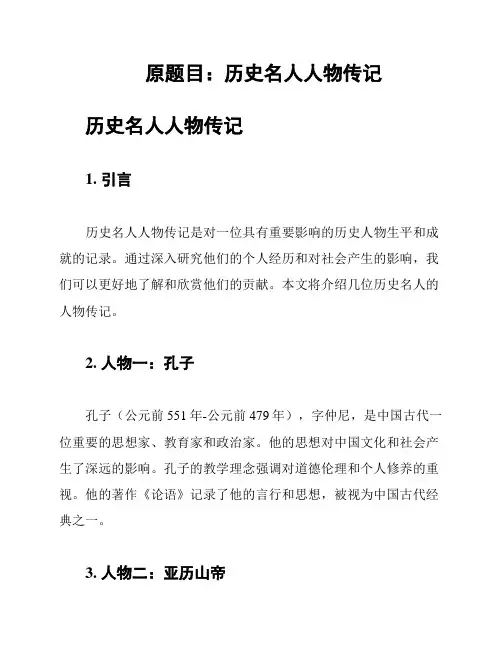 原题目：历史名人人物传记

历史名人人物传记

1. 引言

历史名人人物传记是对一位具有重要影响的历史人物生平和成就的记录。通过深入研究他们的个人经历和对社会产生的影响，我们可以更好地了解和欣赏他们的贡献。本文将介绍几位历史名人的人物传记。

2. 人物一：孔子

孔子（公元前 551 年-公元前 479 年），字仲尼，是中国古代一位重要的思想家、教育家和政治家。他的思想对中国文化和社会产生了深远的影响。孔子的教学理念强调对道德伦理和个人修养的重视。他的著作《论语》记录了他的言行和思想，被视为中国古代经典之一。

3. 人物二：亚历山帝